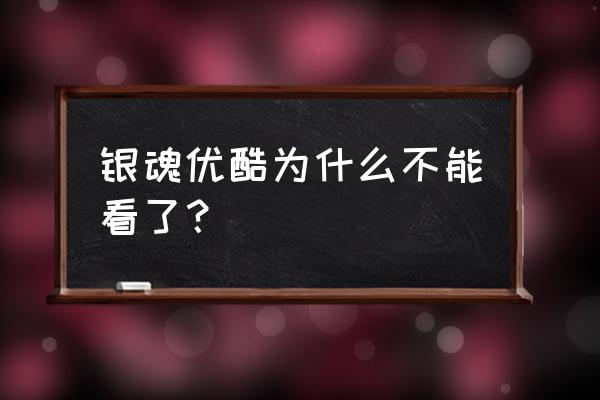 银魂优酷为什么不能看了？